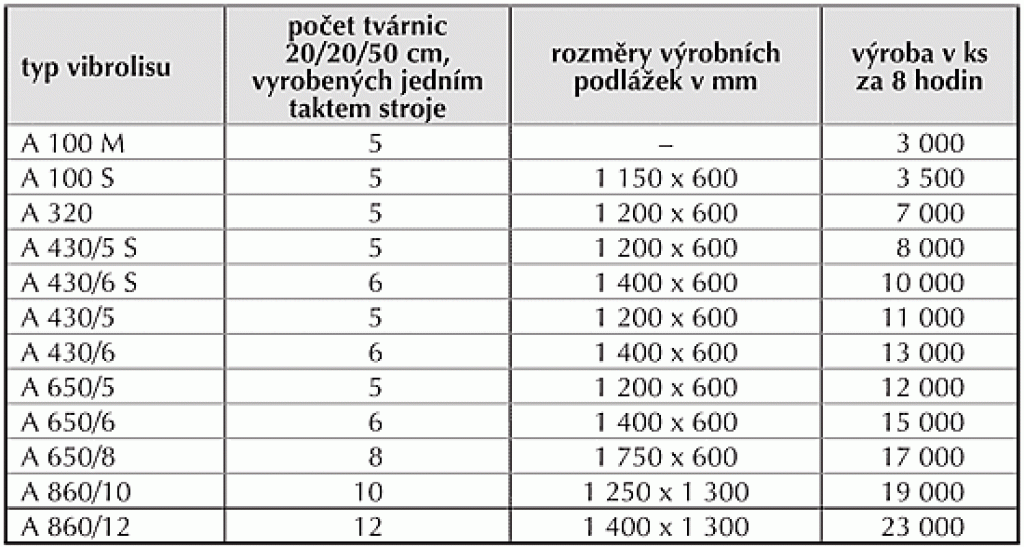 | typ vibrolisu | počet tvárnic 20/20/50 cm, vyrobených jedním taktem stroje | rozměry výrobních podlážek v mm | výroba v ks za 8 hodin |
|---|---|---|---|
| A 100 M | 5 | – | 3 000 |
| A 100 S | 5 | 1 150 x 600 | 3 500 |
| A 320 | 5 | 1 200 x 600 | 7 000 |
| A 430/5 S | 5 | 1 200 x 600 | 8 000 |
| A 430/6 S | 6 | 1 400 x 600 | 10 000 |
| A 430/5 | 5 | 1 200 x 600 | 11 000 |
| A 430/6 | 6 | 1 400 x 600 | 13 000 |
| A 650/5 | 5 | 1 200 x 600 | 12 000 |
| A 650/6 | 6 | 1 400 x 600 | 15 000 |
| A 650/8 | 8 | 1 750 x 600 | 17 000 |
| A 860/10 | 10 | 1 250 x 1 300 | 19 000 |
| A 860/12 | 12 | 1 400 x 1 300 | 23 000 |